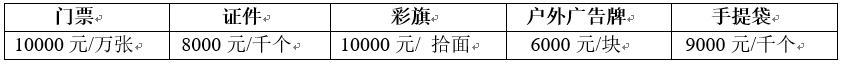 | 门票 | 证件 | 彩旗 | 户外广告牌 | 手提袋 |
|---|---|---|---|---|
| 10000 元/万张 | 8000 元/千个 | 10000 元/ 拾面 | 6000 元/块 | 9000 元/千个 |